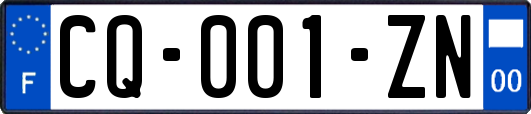 F
CQ-001-ZN
00